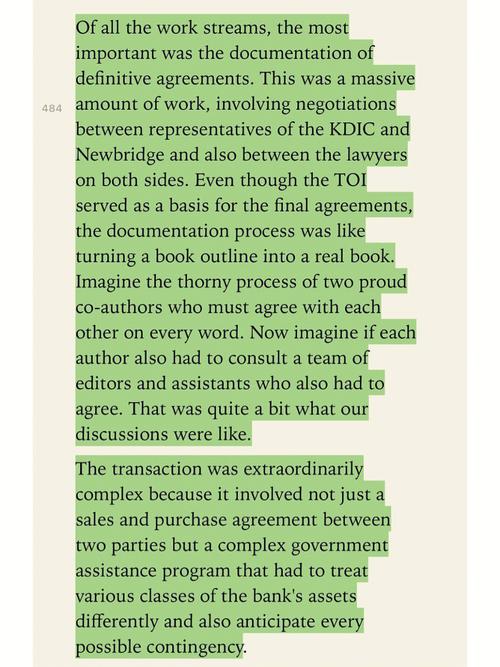 484

Of all the work streams, the most important was the documentation of definitive agreements. This was a massive amount of work, involving negotiations between representatives of the KDIC and Newbridge and also between the lawyers on both sides. Even though the TOI served as a basis for the final agreements, the documentation process was like turning a book outline into a real book. Imagine the thorny process of two proud co-authors who must agree with each other on every word. Now imagine if each author also had to consult a team of editors and assistants who also had to agree. That was quite a bit what our discussions were like.

The transaction was extraordinarily complex because it involved not just a sales and purchase agreement between two parties but a complex government assistance program that had to treat various classes of the bank's assets differently and also anticipate every possible contingency.